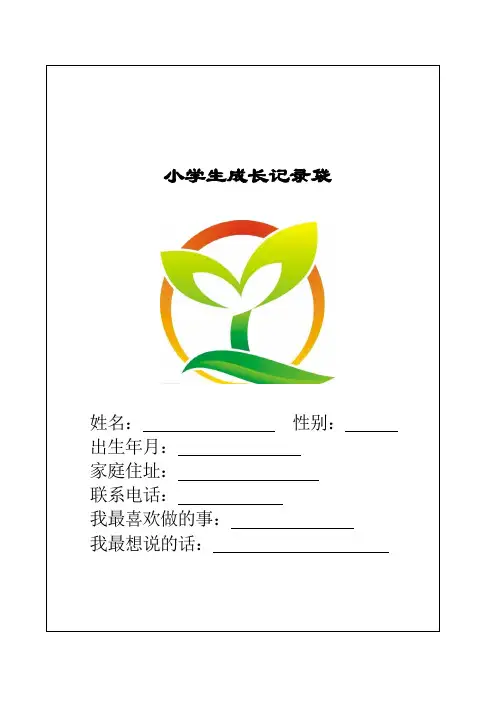 小学生成长记录袋

姓名：____ 性别：____
出生年月：____
家庭住址：____
联系电话：____
我最喜欢做的事：____
我最想说的话：____